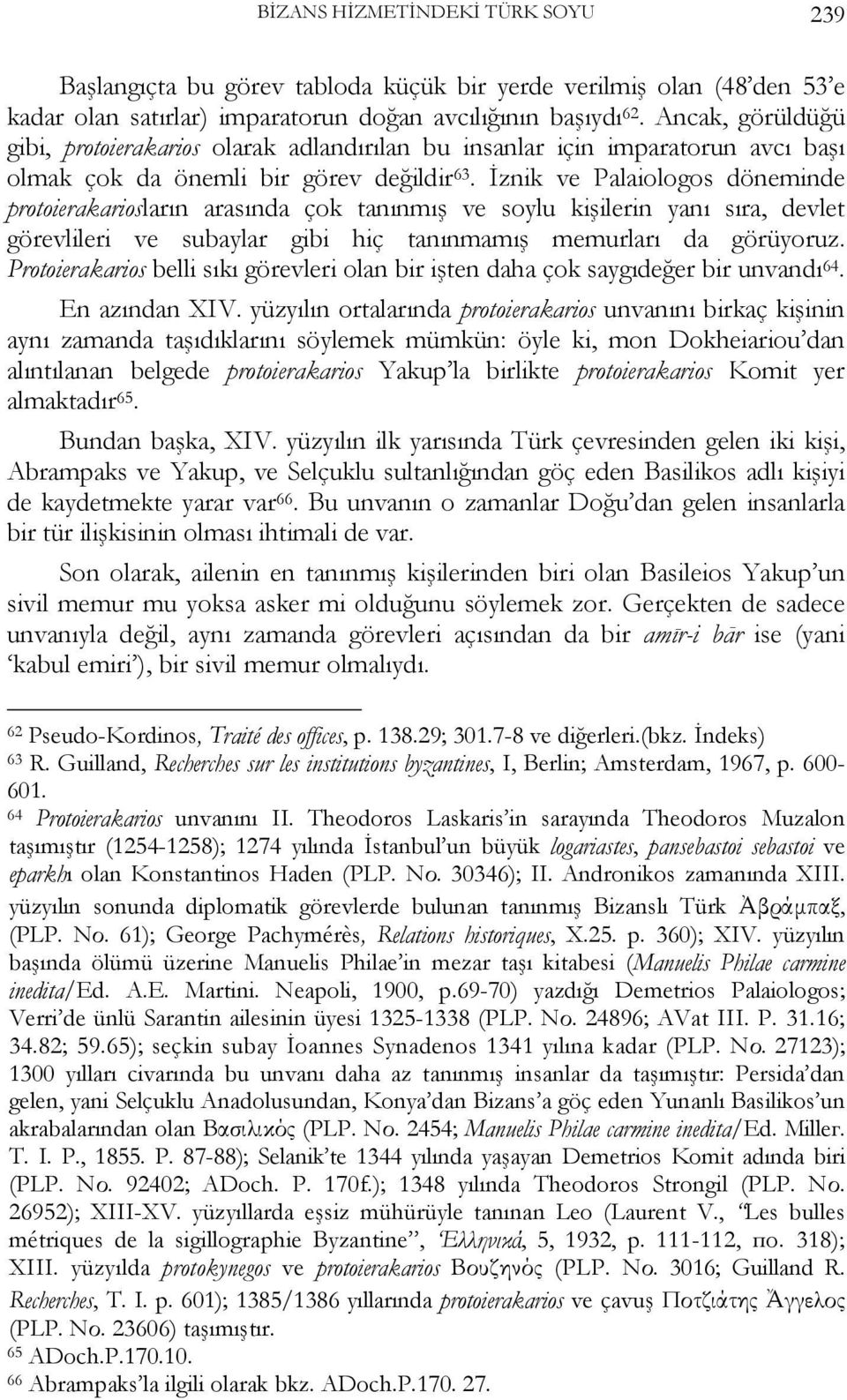 BİZANS HİZMETİNDEKİ TÜRK SOYU 239

Başlangıçta bu görev tabloda küçük bir yerde verilmiş olan (48'den 53'e kadar olan satırlar) imparatorun doğan avcılığının başıydı$^{62}$. Ancak, görüldüğü gibi, protoierakarios olarak adlandırılan bu insanlar için imparatorun avcı başı olmak çok da önemli bir görev değildir$^{63}$. İznik ve Palaiologos döneminde protoierakariosların arasında çok tanınmış ve soylu kişilerin yanı sıra, devlet görevlileri ve subaylar gibi hiç tanınmamış memurları da görüyoruz. Protoierakarios belli sıkı görevleri olan bir işten daha çok saygıdeğer bir unvandı$^{64}$.

En azından XIV. yüzyılın ortalarında protoierakarios unvanını birkaç kişinin aynı zamanda taşıdıklarını söylemek mümkün: öyle ki, mon Dokheiariou'dan alıntılanan belgede protoierakarios Yakup'la birlikte protoierakarios Komit yer almaktadır$^{65}$.

Bundan başka, XIV. yüzyılın ilk yarısında Türk çevresinden gelen iki kişi, Abrampaks ve Yakup, ve Selçuklu sultanlığından göç eden Basilikos adlı kişiyi de kaydetmekte yarar var$^{66}$. Bu unvanın o zamanlar Doğu'dan gelen insanlarla bir tür ilişkisinin olması ihtimali de var.

Son olarak, ailenin en tanınmış kişilerinden biri olan Basileios Yakup'un sivil memur mu yoksa asker mi olduğunu söylemek zor. Gerçekten de sadece unvanıyla değil, aynı zamanda görevleri açısından da bir amīr-i bār ise (yani 'kabul emiri'), bir sivil memur olmalıydı.

$^{62}$ Pseudo-Kordinos, Traité des offices, p. 138.29; 301.7-8 ve diğerleri.(bkz. İndeks)
$^{63}$ R. Guilland, Recherches sur les institutions byzantines, I, Berlin; Amsterdam, 1967, p. 600-601.
$^{64}$ Protoierakarios unvanını II. Theodoros Laskaris'in sarayında Theodoros Muzalon taşımıştır (1254-1258); 1274 yılında İstanbul'un büyük logariastes, pansebastoi sebastoi ve eparkhı olan Konstantinos Haden (PLP. No. 30346); II. Andronikos zamanında XIII. yüzyılın sonunda diplomatik görevlerde bulunan tanınmış Bizanslı Türk Ἀβράμπαξ, (PLP. No. 61); George Pachymérès, Relations historiques, X.25. p. 360); XIV. yüzyılın başında ölümü üzerine Manuelis Philae'in mezar taşı kitabesi (Manuelis Philae carmine inedita/Ed. A.E. Martini. Neapoli, 1900, p.69-70) yazdığı Demetrios Palaiologos; Verri'de ünlü Sarantin ailesinin üyesi 1325-1338 (PLP. No. 24896; AVat III. P. 31.16; 34.82; 59.65); seçkin subay İoannes Synadenos 1341 yılına kadar (PLP. No. 27123); 1300 yılları civarında bu unvanı daha az tanınmış insanlar da taşımıştır: Persida'dan gelen, yani Selçuklu Anadolusundan, Konya'dan Bizans'a göç eden Yunanlı Basilikos'un akrabalarından olan Βασιλικός (PLP. No. 2454; Manuelis Philae carmine inedita/Ed. Miller. T. I. P., 1855. P. 87-88); Selanik'te 1344 yılında yaşayan Demetrios Komit adında biri (PLP. No. 92402; ADoch. P. 170f.); 1348 yılında Theodoros Strongil (PLP. No. 26952); XIII-XV. yüzyıllarda eşsiz mühürüyle tanınan Leo (Laurent V., "Les bulles métriques de la sigillographie Byzantine", Ἑλληνικά, 5, 1932, p. 111-112, no. 318); XIII. yüzyılda protokynegos ve protoierakarios Βουζηνός (PLP. No. 3016; Guilland R. Recherches, T. I. p. 601); 1385/1386 yıllarında protoierakarios ve çavuş Ποτζιάτης Ἄγγελος (PLP. No. 23606) taşımıştır.
$^{65}$ ADoch.P.170.10.
$^{66}$ Abrampaks'la ilgili olarak bkz. ADoch.P.170. 27.